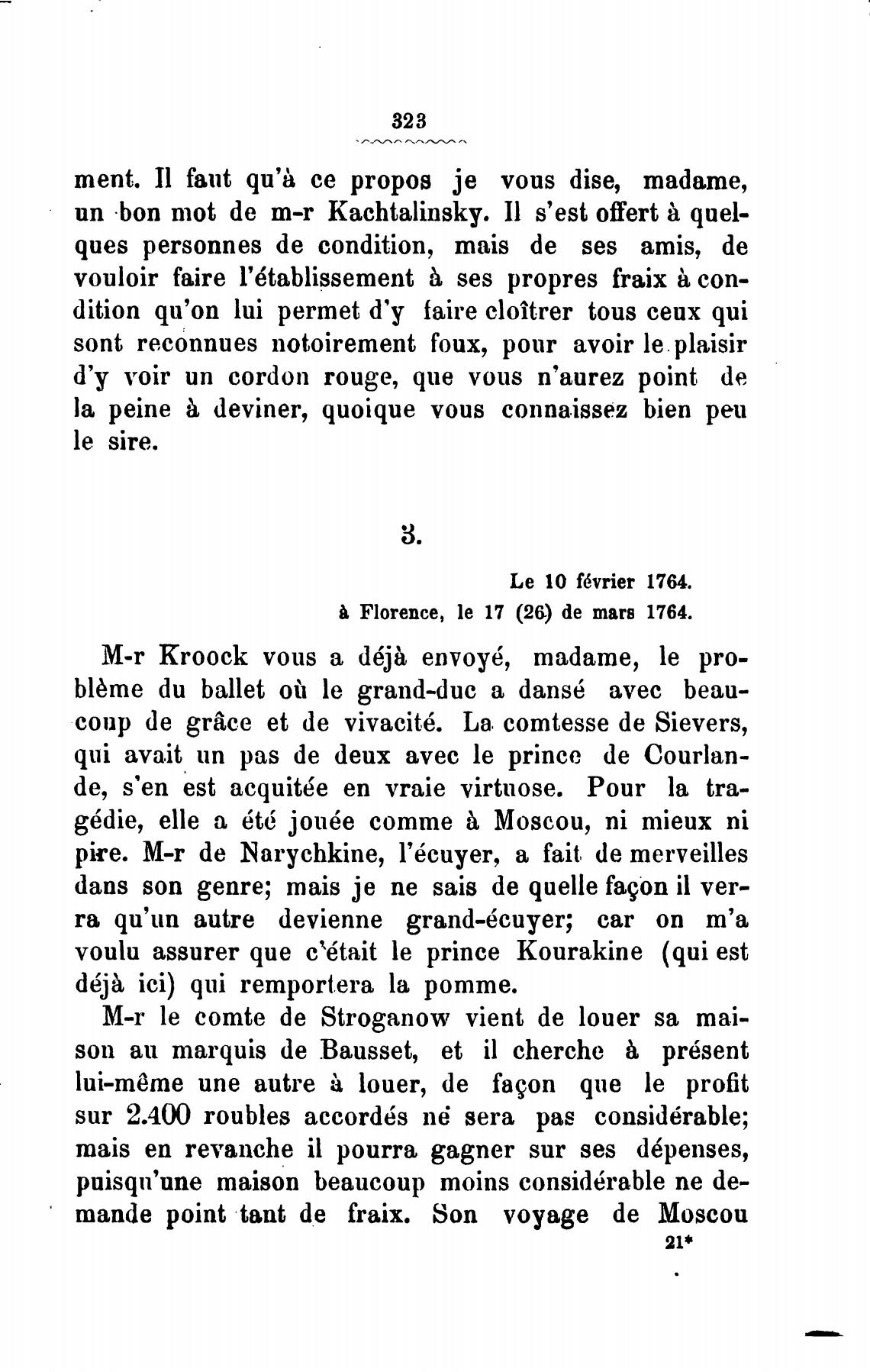 323

ment. Il faut qu'à ce propos je vous dise, madame, un bon mot de m-r Kachtalinsky. Il s'est offert à quelques personnes de condition, mais de ses amis, de vouloir faire l'établissement à ses propres fraix à condition qu'on lui permet d'y faire cloîtrer tous ceux qui sont reconnues notoirement foux, pour avoir le plaisir d'y voir un cordon rouge, que vous n'aurez point de la peine à deviner, quoique vous connaissez bien peu le sire.

3.

Le 10 février 1764.
à Florence, le 17 (26) de mars 1764.

M-r Kroock vous a déjà envoyé, madame, le problème du ballet où le grand-duc a dansé avec beaucoup de grâce et de vivacité. La comtesse de Sievers, qui avait un pas de deux avec le prince de Courlande, s'en est acquitée en vraie virtuose. Pour la tragédie, elle a été jouée comme à Moscou, ni mieux ni pire. M-r de Narychkine, l'écuyer, a fait de merveilles dans son genre; mais je ne sais de quelle façon il verra qu'un autre devienne grand-écuyer; car on m'a voulu assurer que c'était le prince Kourakine (qui est déjà ici) qui remportera la pomme.

M-r le comte de Stroganow vient de louer sa maison au marquis de Bausset, et il cherche à présent lui-même une autre à louer, de façon que le profit sur 2.400 roubles accordés ne sera pas considérable; mais en revanche il pourra gagner sur ses dépenses, puisqu'une maison beaucoup moins considérable ne demande point tant de fraix. Son voyage de Moscou

21*